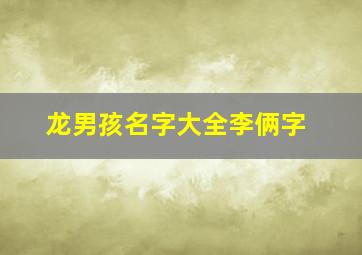 龙男孩名字大全李俩字